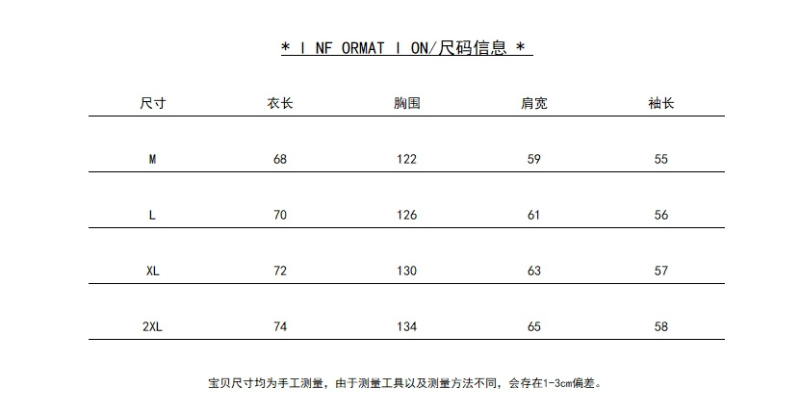 * I NF ORMAT I ON/尺码信息 *

| 尺寸 | 衣长 | 胸围 | 肩宽 | 袖长 |
|---|---|---|---|---|
| M | 68 | 122 | 59 | 55 |
| L | 70 | 126 | 61 | 56 |
| XL | 72 | 130 | 63 | 57 |
| 2XL | 74 | 134 | 65 | 58 |

宝贝尺寸均为手工测量，由于测量工具以及测量方法不同，会存在1-3cm偏差。